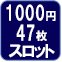 1000円
47枚
スロット